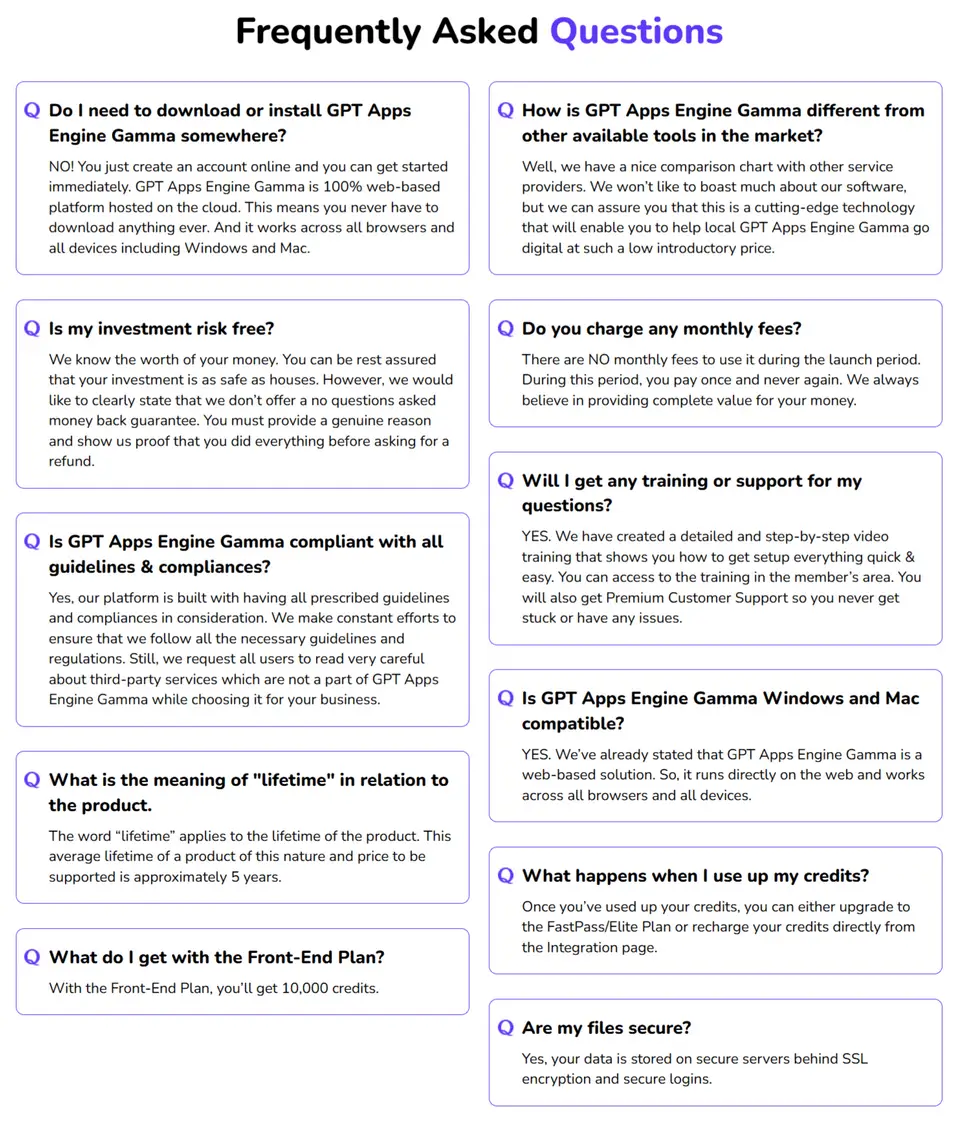 Frequently Asked Questions

Q Do I need to download or install GPT Apps Engine Gamma somewhere?

NO! You just create an account online and you can get started immediately. GPT Apps Engine Gamma is 100% web-based platform hosted on the cloud. This means you never have to download anything ever. And it works across all browsers and all devices including Windows and Mac.

Q Is my investment risk free?

We know the worth of your money. You can be rest assured that your investment is as safe as houses. However, we would like to clearly state that we don't offer a no questions asked money back guarantee. You must provide a genuine reason and show us proof that you did everything before asking for a refund.

Q Is GPT Apps Engine Gamma compliant with all guidelines & compliances?

Yes, our platform is built with having all prescribed guidelines and compliances in consideration. We make constant efforts to ensure that we follow all the necessary guidelines and regulations. Still, we request all users to read very careful about third-party services which are not a part of GPT Apps Engine Gamma while choosing it for your business.

Q What is the meaning of "lifetime" in relation to the product.

The word "lifetime" applies to the lifetime of the product. This average lifetime of a product of this nature and price to be supported is approximately 5 years.

Q What do I get with the Front-End Plan?

With the Front-End Plan, you'll get 10,000 credits.

Q How is GPT Apps Engine Gamma different from other available tools in the market?

Well, we have a nice comparison chart with other service providers. We won't like to boast much about our software, but we can assure you that this is a cutting-edge technology that will enable you to help local GPT Apps Engine Gamma go digital at such a low introductory price.

Q Do you charge any monthly fees?

There are NO monthly fees to use it during the launch period. During this period, you pay once and never again. We always believe in providing complete value for your money.

Q Will I get any training or support for my questions?

YES. We have created a detailed and step-by-step video training that shows you how to get setup everything quick & easy. You can access to the training in the member's area. You will also get Premium Customer Support so you never get stuck or have any issues.

Q Is GPT Apps Engine Gamma Windows and Mac compatible?

YES. We've already stated that GPT Apps Engine Gamma is a web-based solution. So, it runs directly on the web and works across all browsers and all devices.

Q What happens when I use up my credits?

Once you've used up your credits, you can either upgrade to the FastPass/Elite Plan or recharge your credits directly from the Integration page.

Q Are my files secure?

Yes, your data is stored on secure servers behind SSL encryption and secure logins.